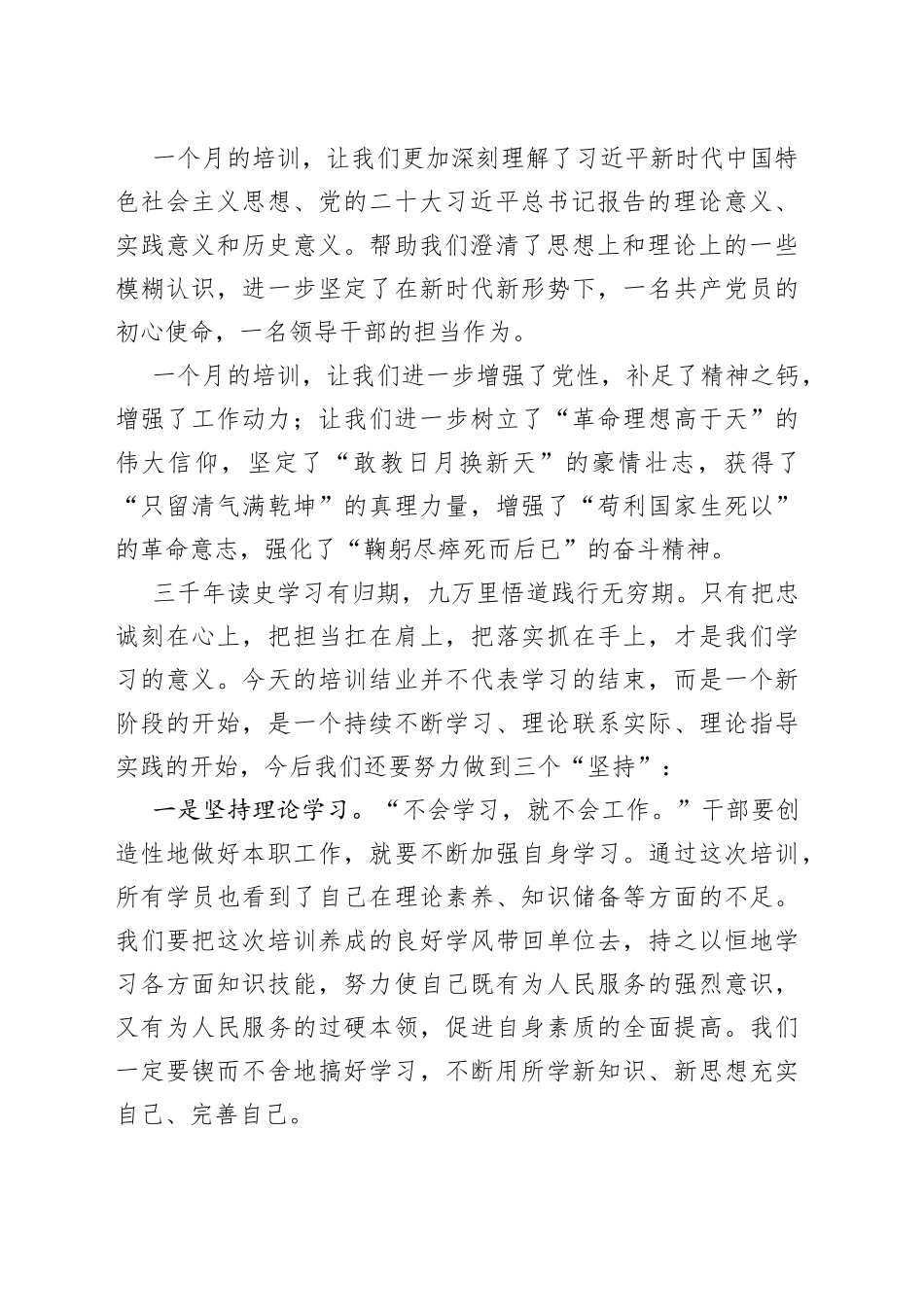 一个月的培训，让我们更加深刻理解了习近平新时代中国特色社会主义思想、党的二十大习近平总书记报告的理论意义、实践意义和历史意义。帮助我们澄清了思想上和理论上的一些模糊认识，进一步坚定了在新时代新形势下，一名共产党员的初心使命，一名领导干部的担当作为。

一个月的培训，让我们进一步增强了党性，补足了精神之钙，增强了工作动力；让我们进一步树立了“革命理想高于天”的伟大信仰，坚定了“敢教日月换新天”的豪情壮志，获得了“只留清气满乾坤”的真理力量，增强了“苟利国家生死以”的革命意志，强化了“鞠躬尽瘁死而后已”的奋斗精神。

三千年读史学习有归期，九万里悟道践行无穷期。只有把忠诚刻在心上，把担当扛在肩上，把落实抓在手上，才是我们学习的意义。今天的培训结业并不代表学习的结束，而是一个新阶段的开始，是一个持续不断学习、理论联系实际、理论指导实践的开始，今后我们还要努力做到三个“坚持”：

一是坚持理论学习。“不会学习，就不会工作。”干部要创造性地做好本职工作，就要不断加强自身学习。通过这次培训，所有学员也看到了自己在理论素养、知识储备等方面的不足。我们要把这次培训养成的良好学风带回单位去，持之以恒地学习各方面知识技能，努力使自己既有为人民服务的强烈意识，又有为人民服务的过硬本领，促进自身素质的全面提高。我们一定要锲而不舍地搞好学习，不断用所学新知识、新思想充实自己、完善自己。